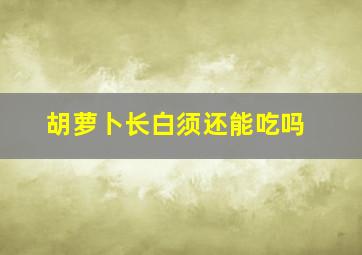 胡萝卜长白须还能吃吗